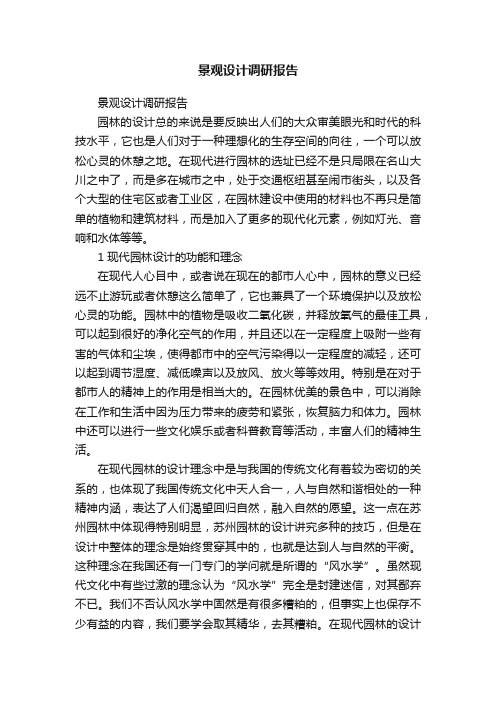 景观设计调研报告

景观设计调研报告

园林的设计总的来说是要反映出人们的大众审美眼光和时代的科技水平，它也是人们对于一种理想化的生存空间的向往，一个可以放松心灵的休憩之地。在现代进行园林的选址已经不是只局限在名山大川之中了，而是多在城市之中，处于交通枢纽甚至闹市街头，以及各个大型的住宅区或者工业区，在园林建设中使用的材料也不再只是简单的植物和建筑材料，而是加入了更多的现代化元素，例如灯光、音响和水体等等。

1 现代园林设计的功能和理念

在现代人心目中，或者说在现在的都市人心中，园林的意义已经远不止游玩或者休憩这么简单了，它也兼具了一个环境保护以及放松心灵的功能。园林中的植物是吸收二氧化碳，并释放氧气的最佳工具，可以起到很好的净化空气的作用，并且还以在一定程度上吸附一些有害的气体和尘埃，使得都市中的空气污染得以一定程度的减轻，还可以起到调节湿度、减低噪声以及放风、放火等等效用。特别是在对于都市人的精神上的作用是相当大的。在园林优美的景色中，可以消除在工作和生活中因为压力带来的疲劳和紧张，恢复脑力和体力。园林中还可以进行一些文化娱乐或者科普教育等活动，丰富人们的精神生活。

在现代园林的设计理念中是与我国的传统文化有着较为密切的关系的，也体现了我国传统文化中天人合一，人与自然和谐相处的一种精神内涵，表达了人们渴望回归自然，融入自然的愿望。这一点在苏州园林中体现得特别明显，苏州园林的设计讲究多种的技巧，但是在设计中整体的理念是始终贯穿其中的，也就是达到人与自然的平衡。这种理念在我国还有一门专门的学问就是所谓的“风水学”。虽然现代文化中有些过激的理念认为“风水学”完全是封建迷信，对其鄙弃不已。我们不否认风水学中固然是有很多糟粕的，但事实上也保存不少有益的内容，我们要学会取其精华，去其糟粕。在现代园林的设计